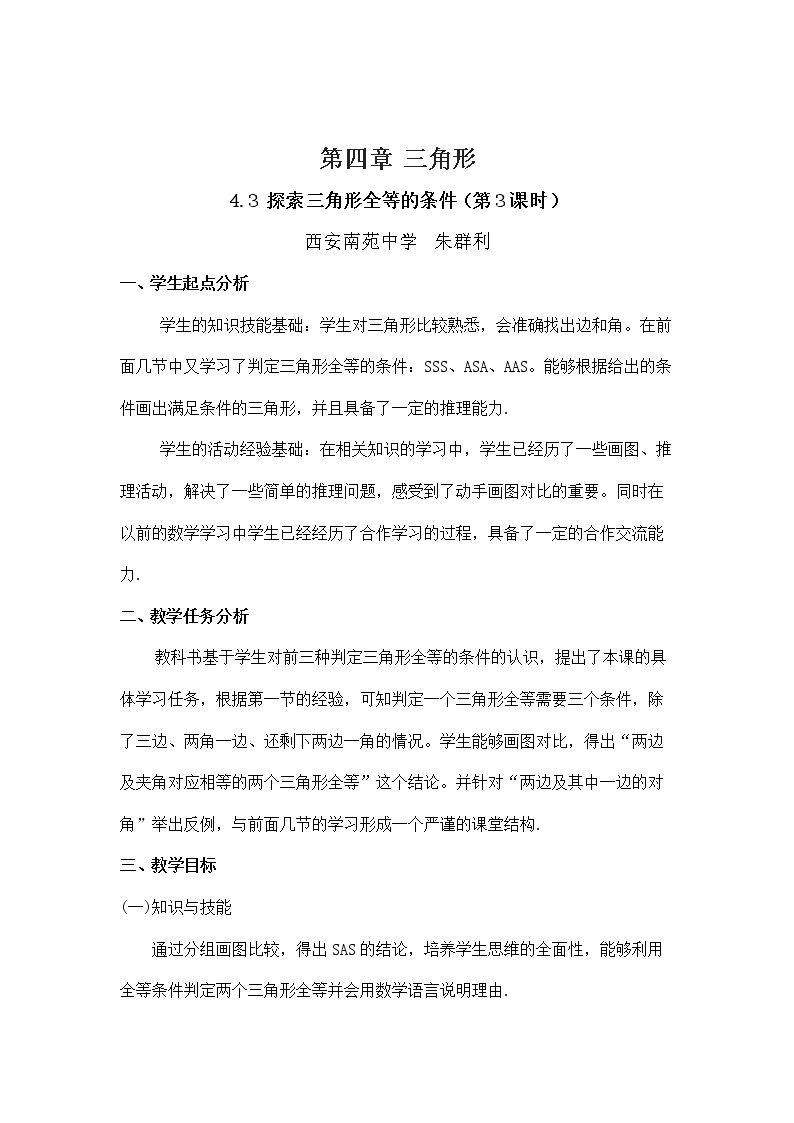 第四章 三角形

4.3 探索三角形全等的条件（第3课时）

西安南苑中学 朱群利

一、学生起点分析

学生的知识技能基础：学生对三角形比较熟悉，会准确找出边和角。在前面几节中又学习了判定三角形全等的条件：SSS、ASA、AAS。能够根据给出的条件画出满足条件的三角形，并且具备了一定的推理能力.

学生的活动经验基础：在相关知识的学习中，学生已经历了一些画图、推理活动，解决了一些简单的推理问题，感受到了动手画图对比的重要。同时在以前的数学学习中学生已经经历了合作学习的过程，具备了一定的合作交流能力.

二、教学任务分析

教科书基于学生对前三种判定三角形全等的条件的认识，提出了本课的具体学习任务，根据第一节的经验，可知判定一个三角形全等需要三个条件，除了三边、两角一边、还剩下两边一角的情况。学生能够画图对比，得出“两边及夹角对应相等的两个三角形全等”这个结论。并针对“两边及其中一边的对角”举出反例，与前面几节的学习形成一个严谨的课堂结构.

三、教学目标

(一)知识与技能

通过分组画图比较，得出SAS的结论，培养学生思维的全面性，能够利用全等条件判定两个三角形全等并会用数学语言说明理由.